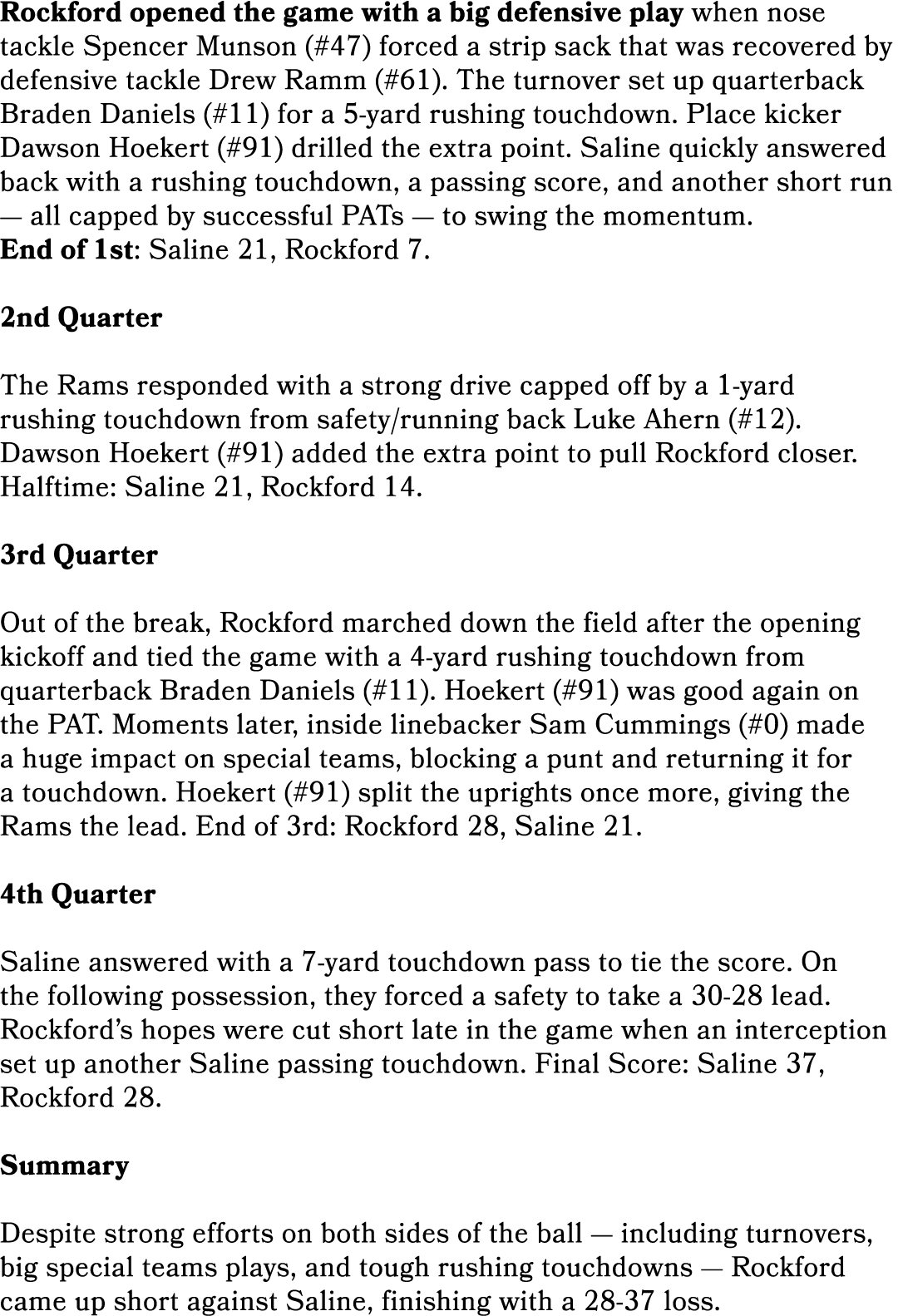 Rockford opened the game with a big defensive play when nose tackle Spencer Munson (#47) forced a strip sack that was recovered by defensive tackle Drew Ramm (#61). The turnover set up quarterback Braden Daniels (#11) for a 5-yard rushing touchdown. Place kicker Dawson Hoekert (#91) drilled the extra point. Saline quickly answered back with a rushing touchdown, a passing score, and another short run — all capped by successful PATs — to swing the momentum.
End of 1st: Saline 21, Rockford 7.

2nd Quarter

The Rams responded with a strong drive capped off by a 1-yard rushing touchdown from safety/running back Luke Ahern (#12). Dawson Hoekert (#91) added the extra point to pull Rockford closer. Halftime: Saline 21, Rockford 14.

3rd Quarter

Out of the break, Rockford marched down the field after the opening kickoff and tied the game with a 4-yard rushing touchdown from quarterback Braden Daniels (#11). Hoekert (#91) was good again on the PAT. Moments later, inside linebacker Sam Cummings (#0) made a huge impact on special teams, blocking a punt and returning it for a touchdown. Hoekert (#91) split the uprights once more, giving the Rams the lead. End of 3rd: Rockford 28, Saline 21.

4th Quarter

Saline answered with a 7-yard touchdown pass to tie the score. On the following possession, they forced a safety to take a 30-28 lead. Rockford's hopes were cut short late in the game when an interception set up another Saline passing touchdown. Final Score: Saline 37, Rockford 28.

Summary

Despite strong efforts on both sides of the ball — including turnovers, big special teams plays, and tough rushing touchdowns — Rockford came up short against Saline, finishing with a 28-37 loss.